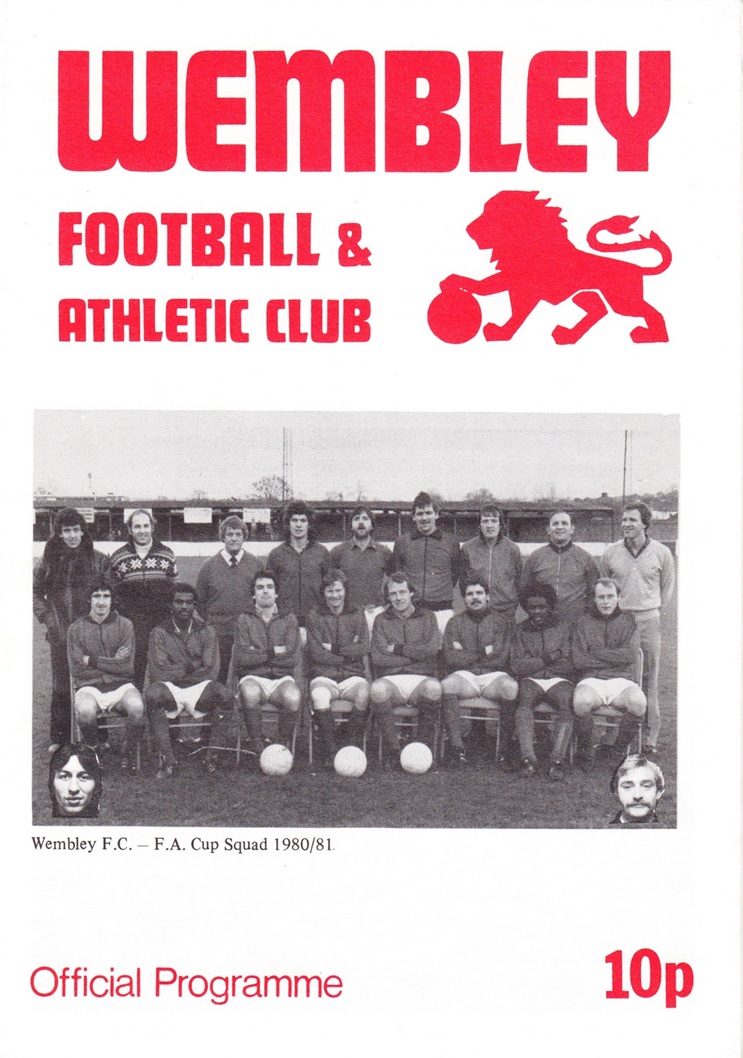 WEMBLEY

FOOTBALL &
ATHLETIC CLUB

Wembley F.C. – F.A. Cup Squad 1980/81.

Official Programme

10p